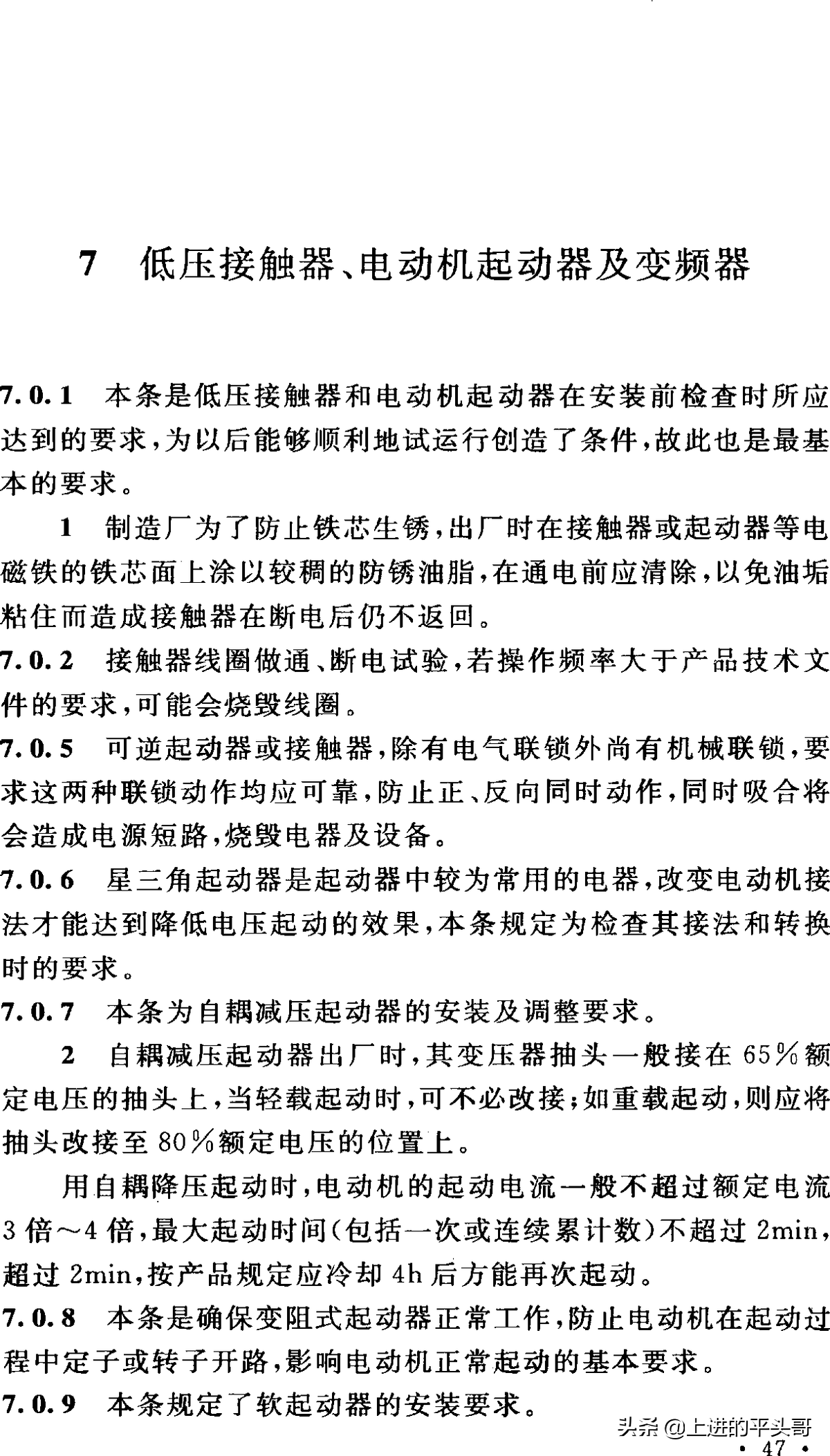 7 低压接触器、电动机起动器及变频器

7.0.1 本条是低压接触器和电动机起动器在安装前检查时所应达到的要求，为以后能够顺利地试运行创造了条件，故此也是最基本的要求。

1 制造厂为了防止铁芯生锈，出厂时在接触器或起动器等电磁铁的铁芯面上涂以较稠的防锈油脂，在通电前应清除，以免油垢粘住而造成接触器在断电后仍不返回。

7.0.2 接触器线圈做通、断电试验，若操作频率大于产品技术文件的要求，可能会烧毁线圈。

7.0.5 可逆起动器或接触器，除有电气联锁外尚有机械联锁，要求这两种联锁动作均应可靠，防止正、反向同时动作，同时吸合将会造成电源短路，烧毁电器及设备。

7.0.6 星三角起动器是起动器中较为常用的电器，改变电动机接法才能达到降低电压起动的效果，本条规定为检查其接法和转换时的要求。

7.0.7 本条为自耦减压起动器的安装及调整要求。

2 自耦减压起动器出厂时，其变压器抽头一般接在65％额定电压的抽头上，当轻载起动时，可不必改接；如重载起动，则应将抽头改接至80％额定电压的位置上。

用自耦降压起动时，电动机的起动电流一般不超过额定电流3倍～4倍，最大起动时间（包括一次或连续累计数）不超过2min，超过2min，按产品规定应冷却4h后方能再次起动。

7.0.8 本条是确保变阻式起动器正常工作，防止电动机在起动过程中定子或转子开路，影响电动机正常起动的基本要求。

7.0.9 本条规定了软起动器的安装要求。

头条 @上进的平头哥

· 47 ·